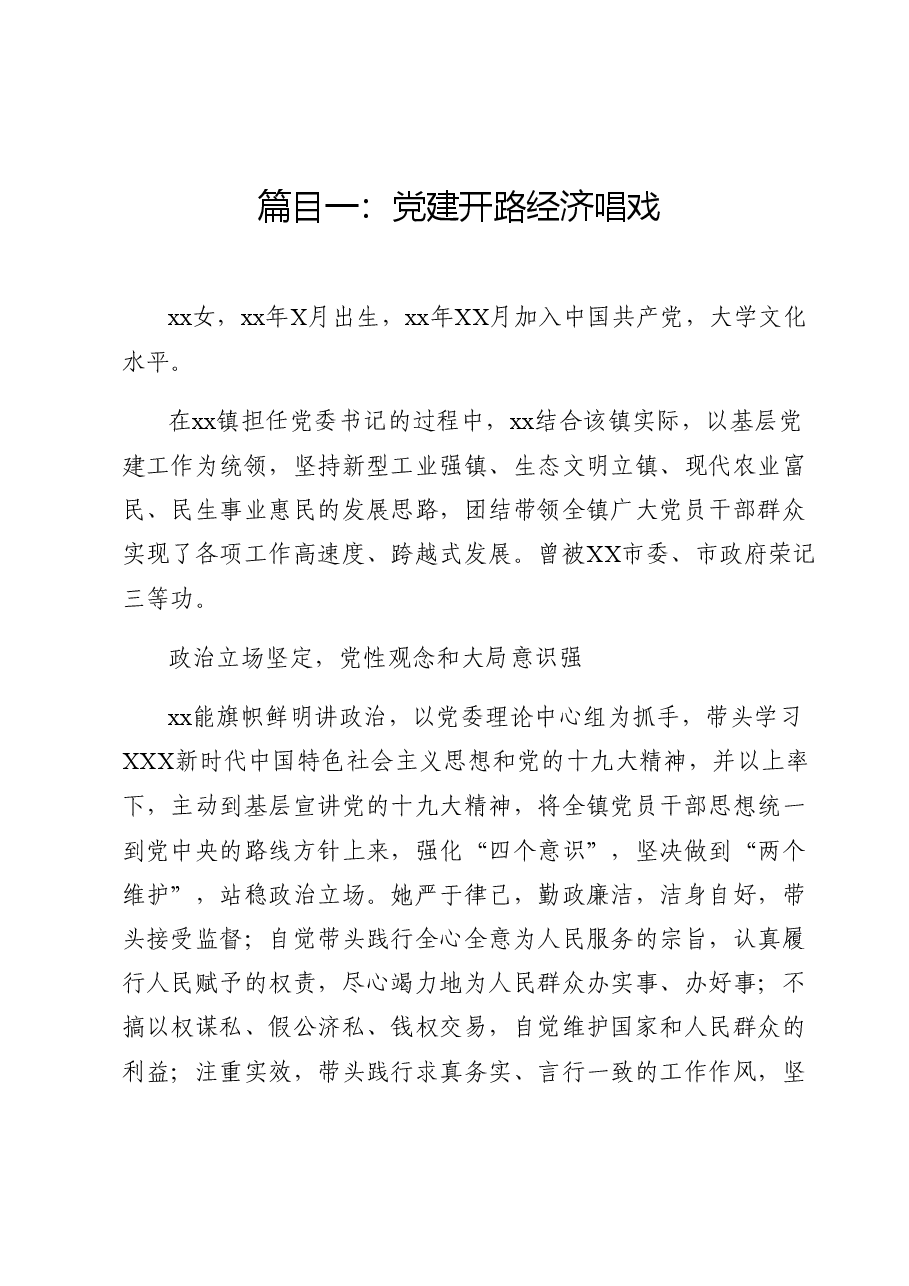 篇目一：党建开路经济唱戏

xx女，xx年X月出生，xx年XX月加入中国共产党，大学文化水平。

在xx镇担任党委书记的过程中，xx结合该镇实际，以基层党建工作为统领，坚持新型工业强镇、生态文明立镇、现代农业富民、民生事业惠民的发展思路，团结带领全镇广大党员干部群众实现了各项工作高速度、跨越式发展。曾被XX市委、市政府荣记三等功。

政治立场坚定，党性观念和大局意识强

xx能旗帜鲜明讲政治，以党委理论中心组为抓手，带头学习XXX新时代中国特色社会主义思想和党的十九大精神，并以上率下，主动到基层宣讲党的十九大精神，将全镇党员干部思想统一到党中央的路线方针上来，强化“四个意识”，坚决做到“两个维护”，站稳政治立场。她严于律己，勤政廉洁，洁身自好，带头接受监督；自觉带头践行全心全意为人民服务的宗旨，认真履行人民赋予的权责，尽心竭力地为人民群众办实事、办好事；不搞以权谋私、假公济私、钱权交易，自觉维护国家和人民群众的利益；注重实效，带头践行求真务实、言行一致的工作作风，坚